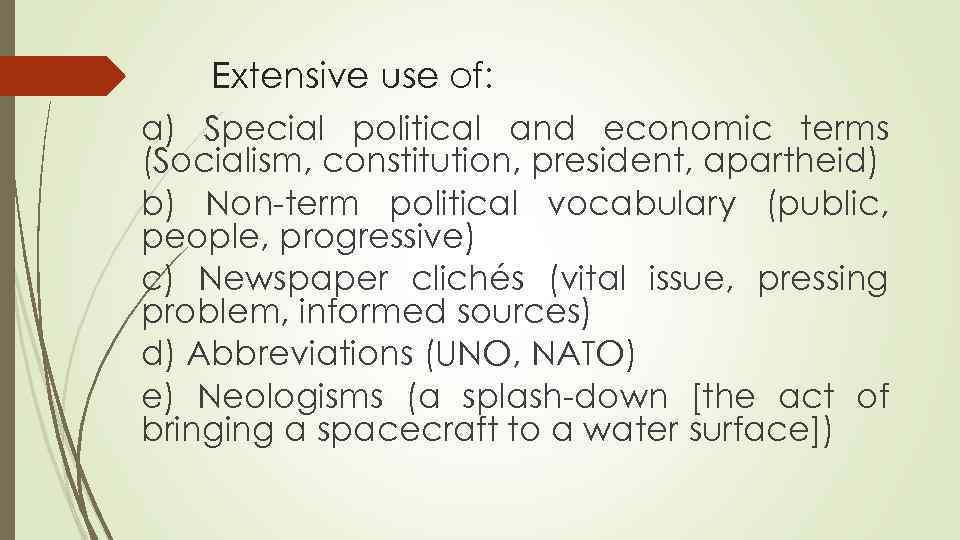 Extensive use of:

a) Special political and economic terms (Socialism, constitution, president, apartheid)

b) Non-term political vocabulary (public, people, progressive)

c) Newspaper clichés (vital issue, pressing problem, informed sources)

d) Abbreviations (UNO, NATO)

e) Neologisms (a splash-down [the act of bringing a spacecraft to a water surface])